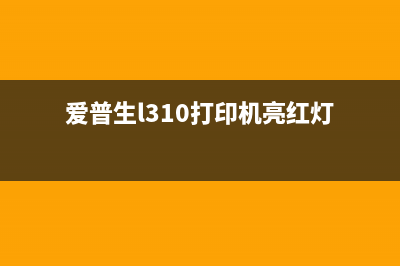 爱普生l310打印机亮红灯